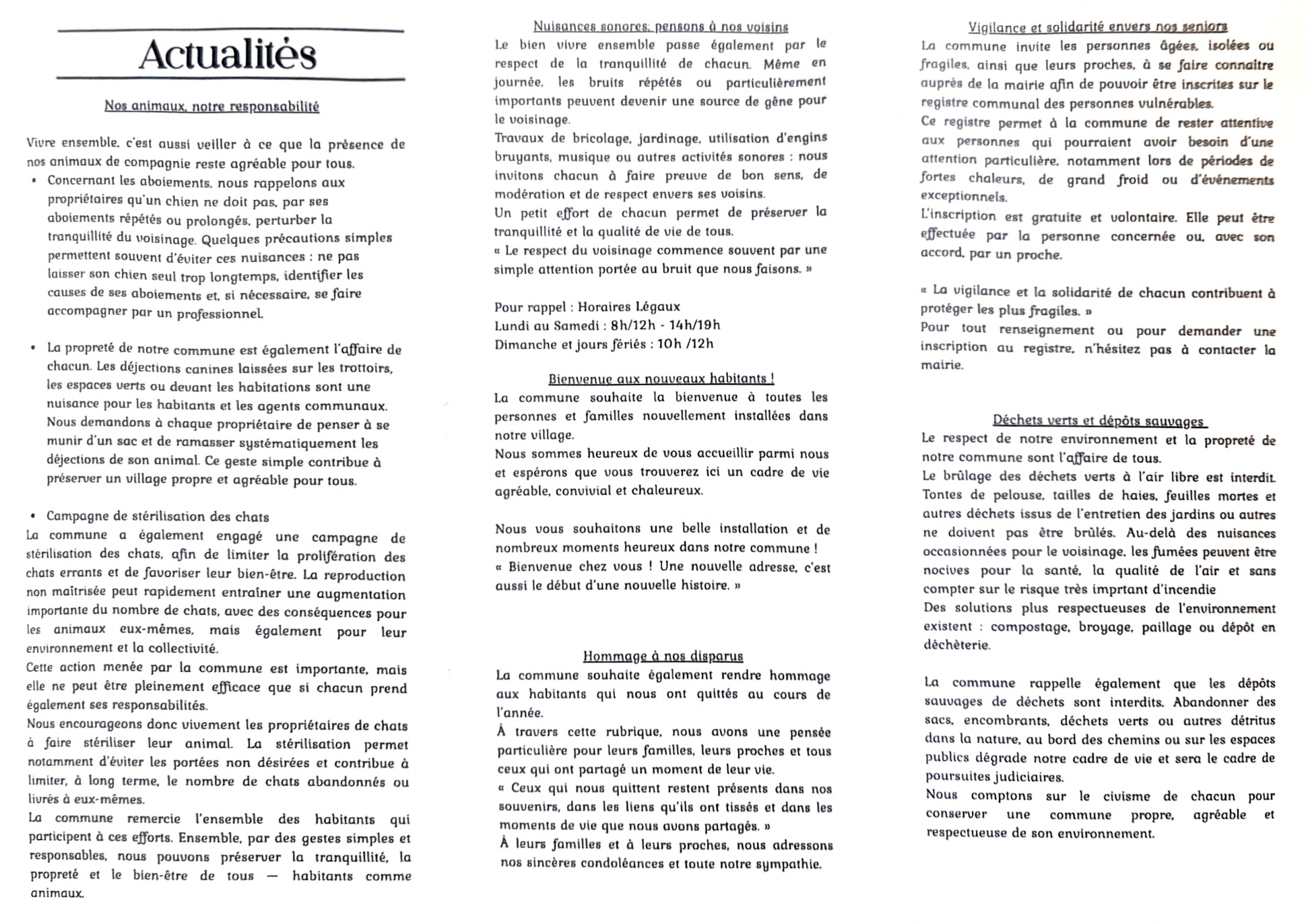 Actualités

Nos animaux, notre responsabilité

Vivre ensemble, c'est aussi veiller à ce que la présence de nos animaux de compagnie reste agréable pour tous.

• Concernant les aboiements, nous rappelons aux propriétaires qu'un chien ne doit pas, par ses aboiements répétés ou prolongés, perturber la tranquillité du voisinage. Quelques précautions simples permettent souvent d'éviter ces nuisances : ne pas laisser son chien seul trop longtemps, identifier les causes de ses aboiements et, si nécessaire, se faire accompagner par un professionnel.

• La propreté de notre commune est également l'affaire de chacun. Les déjections canines laissées sur les trottoirs, les espaces verts ou devant les habitations sont une nuisance pour les habitants et les agents communaux. Nous demandons à chaque propriétaire de penser à se munir d'un sac et de ramasser systématiquement les déjections de son animal. Ce geste simple contribue à préserver un village propre et agréable pour tous.

• Campagne de stérilisation des chats

La commune a également engagé une campagne de stérilisation des chats, afin de limiter la prolifération des chats errants et de favoriser leur bien-être. La reproduction non maîtrisée peut rapidement entraîner une augmentation importante du nombre de chats, avec des conséquences pour les animaux eux-mêmes, mais également pour leur environnement et la collectivité.

Cette action menée par la commune est importante, mais elle ne peut être pleinement efficace que si chacun prend également ses responsabilités.

Nous encourageons donc vivement les propriétaires de chats à faire stériliser leur animal. La stérilisation permet notamment d'éviter les portées non désirées et contribue à limiter, à long terme, le nombre de chats abandonnés ou livrés à eux-mêmes.

La commune remercie l'ensemble des habitants qui participent à ces efforts. Ensemble, par des gestes simples et responsables, nous pouvons préserver la tranquillité, la propreté et le bien-être de tous — habitants comme animaux.

Nuisances sonores: pensons à nos voisins

Le bien vivre ensemble passe également par le respect de la tranquillité de chacun. Même en journée, les bruits répétés ou particulièrement importants peuvent devenir une source de gêne pour le voisinage.

Travaux de bricolage, jardinage, utilisation d'engins bruyants, musique ou autres activités sonores : nous invitons chacun à faire preuve de bon sens, de modération et de respect envers ses voisins.

Un petit effort de chacun permet de préserver la tranquillité et la qualité de vie de tous.

« Le respect du voisinage commence souvent par une simple attention portée au bruit que nous faisons. »

Pour rappel : Horaires Légaux
Lundi au Samedi : 8h/12h - 14h/19h
Dimanche et jours fériés : 10h /12h

Bienvenue aux nouveaux habitants !

La commune souhaite la bienvenue à toutes les personnes et familles nouvellement installées dans notre village.

Nous sommes heureux de vous accueillir parmi nous et espérons que vous trouverez ici un cadre de vie agréable, convivial et chaleureux.

Nous vous souhaitons une belle installation et de nombreux moments heureux dans notre commune !

« Bienvenue chez vous ! Une nouvelle adresse, c'est aussi le début d'une nouvelle histoire. »

Hommage à nos disparus

La commune souhaite également rendre hommage aux habitants qui nous ont quittés au cours de l'année.

À travers cette rubrique, nous avons une pensée particulière pour leurs familles, leurs proches et tous ceux qui ont partagé un moment de leur vie.

« Ceux qui nous quittent restent présents dans nos souvenirs, dans les liens qu'ils ont tissés et dans les moments de vie que nous avons partagés. »

À leurs familles et à leurs proches, nous adressons nos sincères condoléances et toute notre sympathie.

Vigilance et solidarité envers nos seniors

La commune invite les personnes âgées, isolées ou fragiles, ainsi que leurs proches, à se faire connaître auprès de la mairie afin de pouvoir être inscrites sur le registre communal des personnes vulnérables.

Ce registre permet à la commune de rester attentive aux personnes qui pourraient avoir besoin d'une attention particulière, notamment lors de périodes de fortes chaleurs, de grand froid ou d'événements exceptionnels.

L'inscription est gratuite et volontaire. Elle peut être effectuée par la personne concernée ou, avec son accord, par un proche.

« La vigilance et la solidarité de chacun contribuent à protéger les plus fragiles. »

Pour tout renseignement ou pour demander une inscription au registre, n'hésitez pas à contacter la mairie.

Déchets verts et dépôts sauvages

Le respect de notre environnement et la propreté de notre commune sont l'affaire de tous.

Le brûlage des déchets verts à l'air libre est interdit. Tontes de pelouse, tailles de haies, feuilles mortes et autres déchets issus de l'entretien des jardins ou autres ne doivent pas être brûlés. Au-delà des nuisances occasionnées pour le voisinage, les fumées peuvent être nocives pour la santé, la qualité de l'air et sans compter sur le risque très imprtant d'incendie

Des solutions plus respectueuses de l'environnement existent : compostage, broyage, paillage ou dépôt en déchèterie.

La commune rappelle également que les dépôts sauvages de déchets sont interdits. Abandonner des sacs, encombrants, déchets verts ou autres détritus dans la nature, au bord des chemins ou sur les espaces publics dégrade notre cadre de vie et sera le cadre de poursuites judiciaires.

Nous comptons sur le civisme de chacun pour conserver une commune propre, agréable et respectueuse de son environnement.